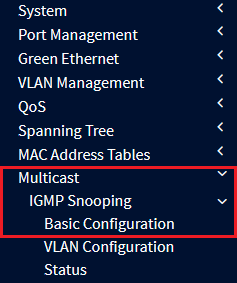 System
Port Management
Green Ethernet
VLAN Management
QoS
Spanning Tree
MAC Address Tables
Multicast
IGMP Snooping
Basic Configuration
VLAN Configuration
Status